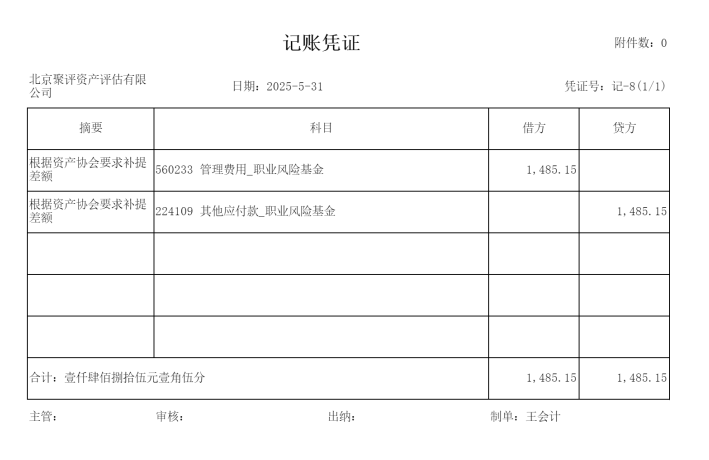 记账凭证

附件数：0

北京聚评资产评估有限公司

日期：2025-5-31

凭证号：记-8(1/1)

| 摘要 | 科目 | 借方 | 贷方 |
|---|---|---|---|
| 根据资产协会要求补提差额 | 560233 管理费用_职业风险基金 | 1,485.15 | |
| 根据资产协会要求补提差额 | 224109 其他应付款_职业风险基金 | | 1,485.15 |
| | | | |
| | | | |
| | | | |
| 合计：壹仟肆佰捌拾伍元壹角伍分 | | 1,485.15 | 1,485.15 |

主管：　审核：　出纳：　制单：王会计